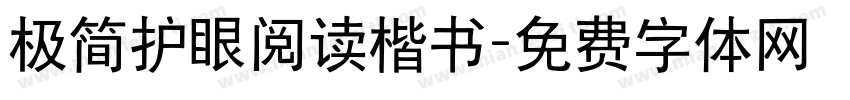 极简护眼阅读楷书-免费字体网